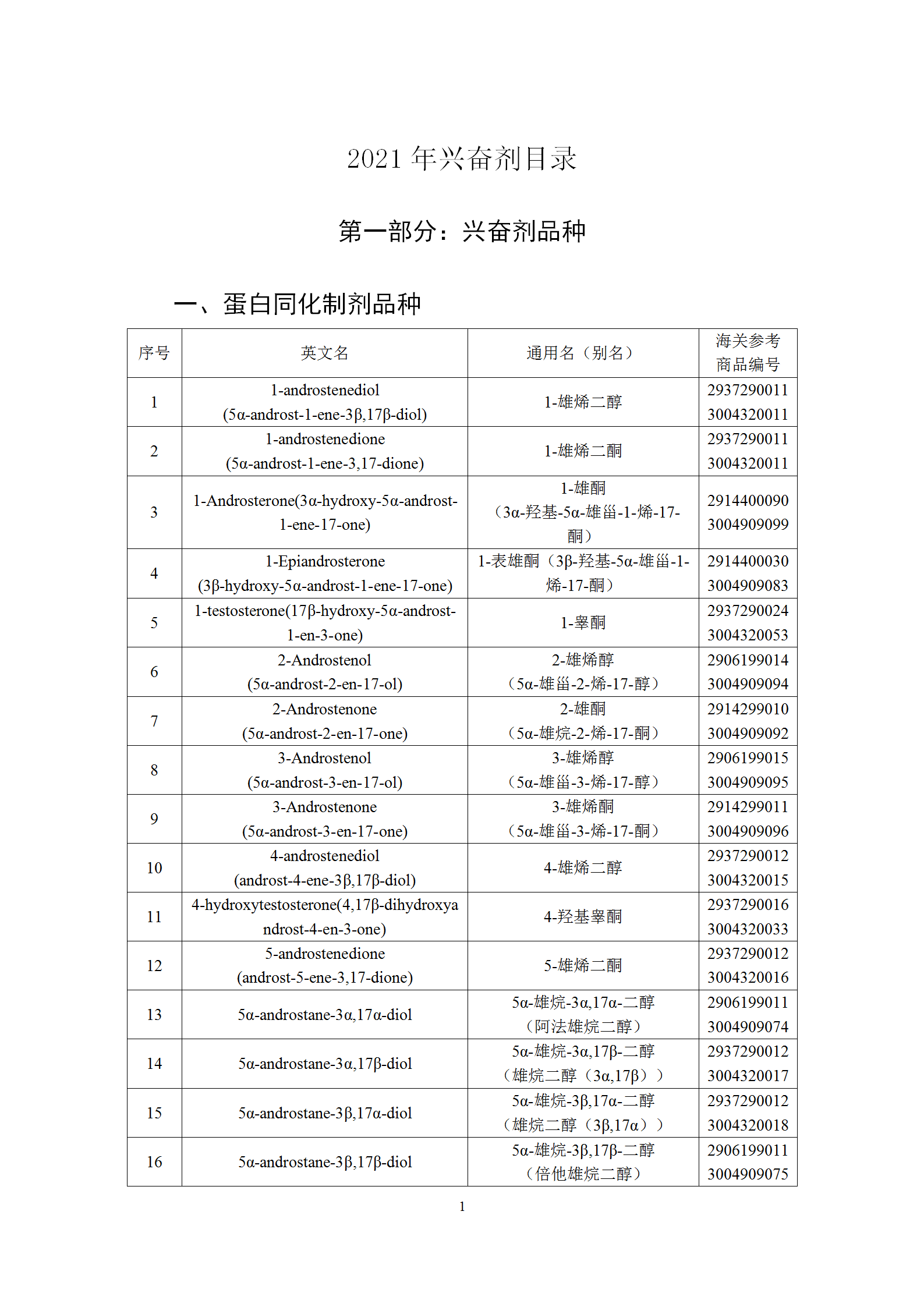 2021 年兴奋剂目录

第一部分：兴奋剂品种

一、蛋白同化制剂品种

| 序号 | 英文名 | 通用名（别名） | 海关参考商品编号 |
|---|---|---|---|
| 1 | 1-androstenediol (5α-androst-1-ene-3β,17β-diol) | 1-雄烯二醇 | 2937290011 3004320011 |
| 2 | 1-androstenedione (5α-androst-1-ene-3,17-dione) | 1-雄烯二酮 | 2937290011 3004320011 |
| 3 | 1-Androsterone(3α-hydroxy-5α-androst-1-ene-17-one) | 1-雄酮（3α-羟基-5α-雄甾-1-烯-17-酮） | 2914400090 3004909099 |
| 4 | 1-Epiandrosterone (3β-hydroxy-5α-androst-1-ene-17-one) | 1-表雄酮（3β-羟基-5α-雄甾-1-烯-17-酮） | 2914400030 3004909083 |
| 5 | 1-testosterone(17β-hydroxy-5α-androst-1-en-3-one) | 1-睾酮 | 2937290024 3004320053 |
| 6 | 2-Androstenol (5α-androst-2-en-17-ol) | 2-雄烯醇（5α-雄甾-2-烯-17-醇） | 2906199014 3004909094 |
| 7 | 2-Androstenone (5α-androst-2-en-17-one) | 2-雄酮（5α-雄烷-2-烯-17-酮） | 2914299010 3004909092 |
| 8 | 3-Androstenol (5α-androst-3-en-17-ol) | 3-雄烯醇（5α-雄甾-3-烯-17-醇） | 2906199015 3004909095 |
| 9 | 3-Androstenone (5α-androst-3-en-17-one) | 3-雄烯酮（5α-雄甾-3-烯-17-酮） | 2914299011 3004909096 |
| 10 | 4-androstenediol (androst-4-ene-3β,17β-diol) | 4-雄烯二醇 | 2937290012 3004320015 |
| 11 | 4-hydroxytestosterone(4,17β-dihydroxyandrost-4-en-3-one) | 4-羟基睾酮 | 2937290016 3004320033 |
| 12 | 5-androstenedione (androst-5-ene-3,17-dione) | 5-雄烯二酮 | 2937290012 3004320016 |
| 13 | 5α-androstane-3α,17α-diol | 5α-雄烷-3α,17α-二醇（阿法雄烷二醇） | 2906199011 3004909074 |
| 14 | 5α-androstane-3α,17β-diol | 5α-雄烷-3α,17β-二醇（雄烷二醇（3α,17β）） | 2937290012 3004320017 |
| 15 | 5α-androstane-3β,17α-diol | 5α-雄烷-3β,17α-二醇（雄烷二醇（3β,17α）） | 2937290012 3004320018 |
| 16 | 5α-androstane-3β,17β-diol | 5α-雄烷-3β,17β-二醇（倍他雄烷二醇） | 2906199011 3004909075 |

1